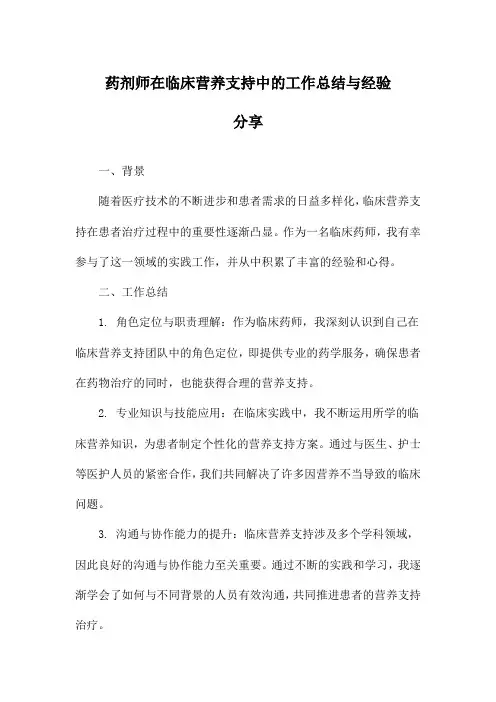 药剂师在临床营养支持中的工作总结与经验分享

一、背景

随着医疗技术的不断进步和患者需求的日益多样化，临床营养支持在患者治疗过程中的重要性逐渐凸显。作为一名临床药师，我有幸参与了这一领域的实践工作，并从中积累了丰富的经验和心得。

二、工作总结

1. 角色定位与职责理解：作为临床药师，我深刻认识到自己在临床营养支持团队中的角色定位，即提供专业的药学服务，确保患者在药物治疗的同时，也能获得合理的营养支持。

2. 专业知识与技能应用：在临床实践中，我不断运用所学的临床营养知识，为患者制定个性化的营养支持方案。通过与医生、护士等医护人员的紧密合作，我们共同解决了许多因营养不当导致的临床问题。

3. 沟通与协作能力的提升：临床营养支持涉及多个学科领域，因此良好的沟通与协作能力至关重要。通过不断的实践和学习，我逐渐学会了如何与不同背景的人员有效沟通，共同推进患者的营养支持治疗。